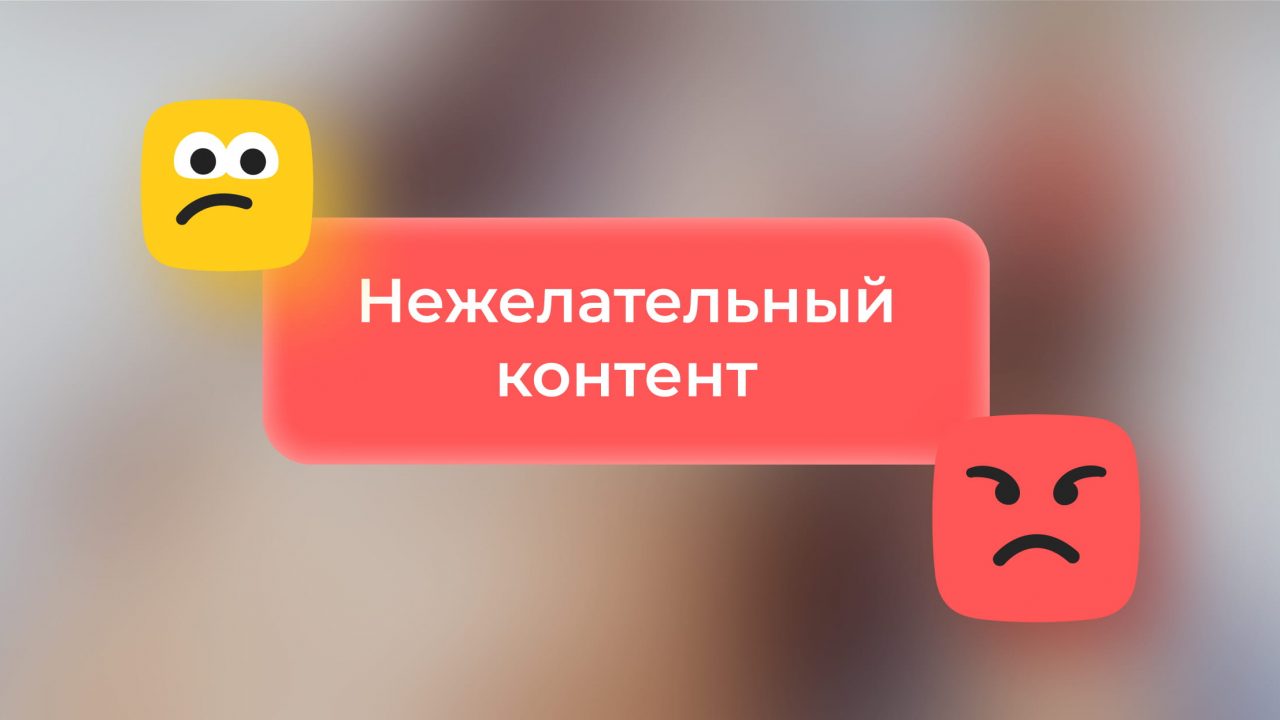 Нежелательный контент